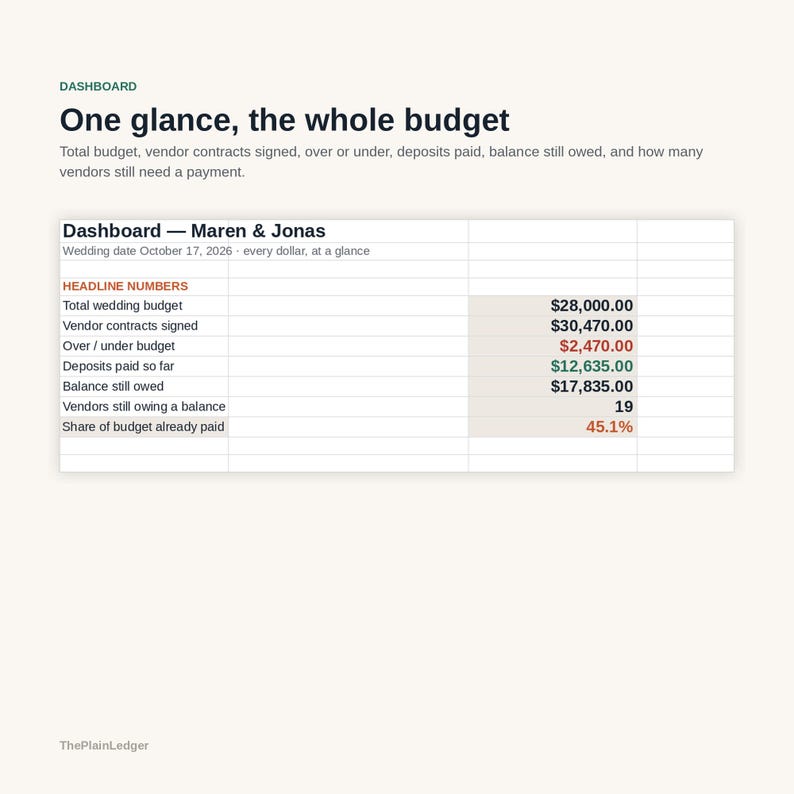 DASHBOARD

One glance, the whole budget

Total budget, vendor contracts signed, over or under, deposits paid, balance still owed, and how many vendors still need a payment.

Dashboard — Maren & Jonas
Wedding date October 17, 2026 · every dollar, at a glance

HEADLINE NUMBERS

| | |
|---|---|
| Total wedding budget | $28,000.00 |
| Vendor contracts signed | $30,470.00 |
| Over / under budget | $2,470.00 |
| Deposits paid so far | $12,635.00 |
| Balance still owed | $17,835.00 |
| Vendors still owing a balance | 19 |
| Share of budget already paid | 45.1% |

ThePlainLedger